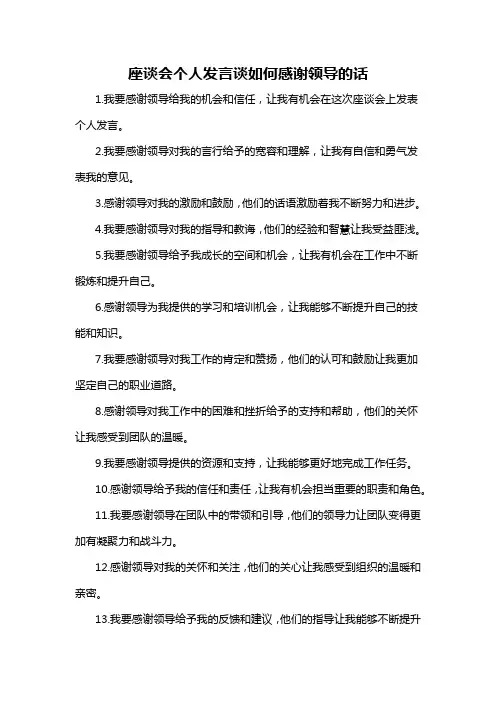 座谈会个人发言谈如何感谢领导的话

1.我要感谢领导给我的机会和信任，让我有机会在这次座谈会上发表个人发言。

2.我要感谢领导对我的言行给予的宽容和理解，让我有自信和勇气发表我的意见。

3.感谢领导对我的激励和鼓励，他们的话语激励着我不断努力和进步。

4.我要感谢领导对我的指导和教诲，他们的经验和智慧让我受益匪浅。

5.我要感谢领导给予我成长的空间和机会，让我有机会在工作中不断锻炼和提升自己。

6.感谢领导为我提供的学习和培训机会，让我能够不断提升自己的技能和知识。

7.我要感谢领导对我工作的肯定和赞扬，他们的认可和鼓励让我更加坚定自己的职业道路。

8.感谢领导对我工作中的困难和挫折给予的支持和帮助，他们的关怀让我感受到团队的温暖。

9.我要感谢领导提供的资源和支持，让我能够更好地完成工作任务。

10.感谢领导给予我的信任和责任，让我有机会担当重要的职责和角色。

11.我要感谢领导在团队中的带领和引导，他们的领导力让团队变得更加有凝聚力和战斗力。

12.感谢领导对我的关怀和关注，他们的关心让我感受到组织的温暖和亲密。

13.我要感谢领导给予我的反馈和建议，他们的指导让我能够不断提升